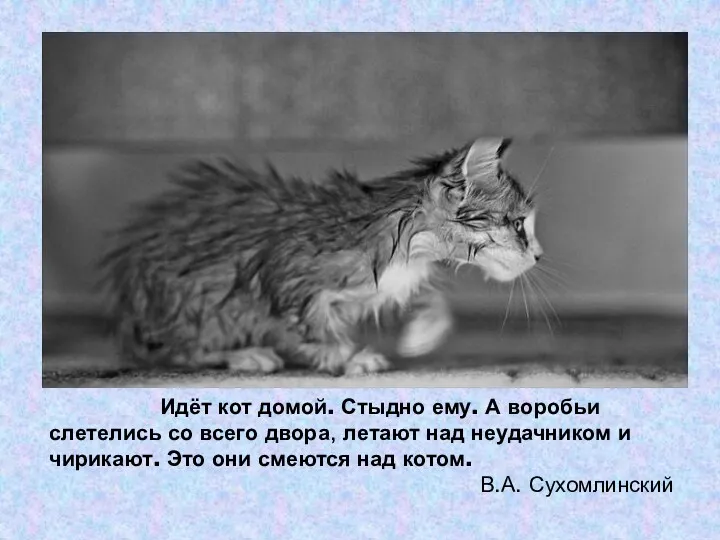 Идёт кот домой. Стыдно ему. А воробьи слетелись со всего двора, летают над неудачником и чирикают. Это они смеются над котом.

В.А. Сухомлинский